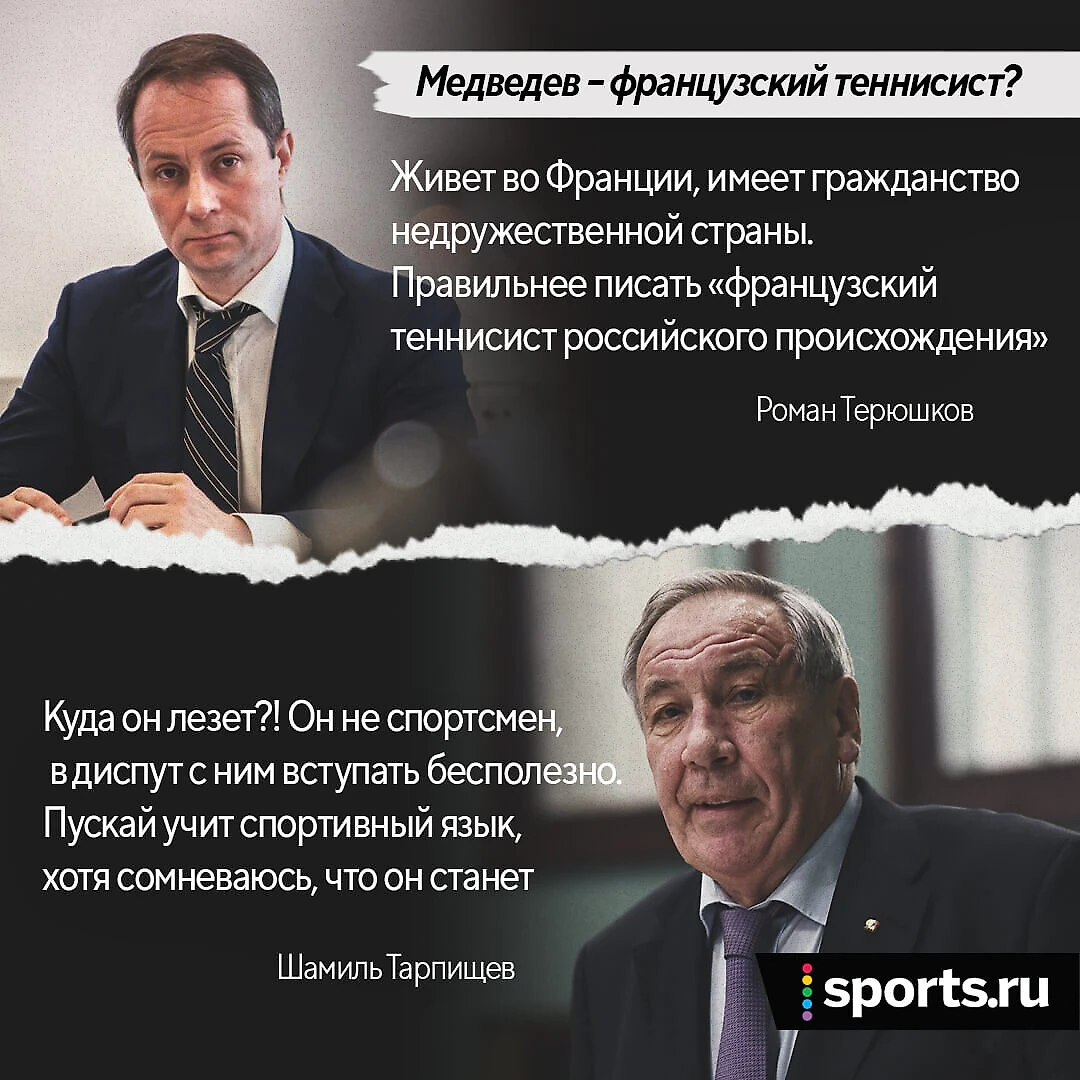 Медведев – французский теннисист?

Живет во Франции, имеет гражданство недружественной страны. Правильнее писать «французский теннисист российского происхождения»

Роман Терюшков

Куда он лезет?! Он не спортсмен, в диспут с ним вступать бесполезно. Пускай учит спортивный язык, хотя сомневаюсь, что он станет

Шамиль Тарпищев

sports.ru